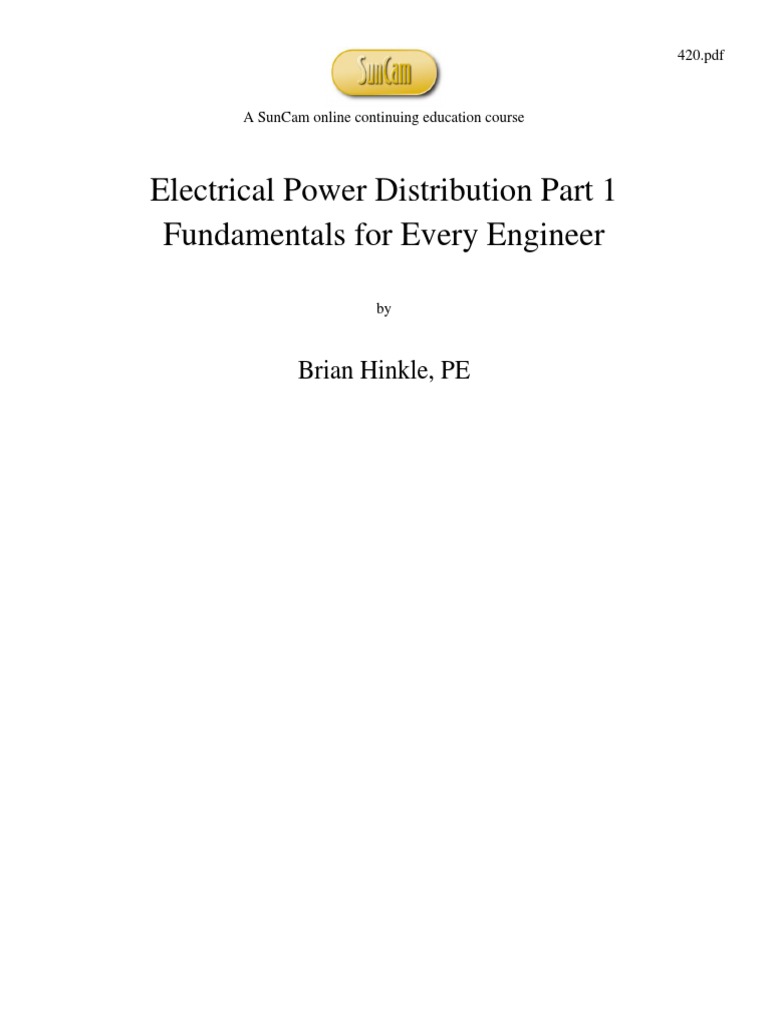 420.pdf

SunCam

A SunCam online continuing education course

Electrical Power Distribution Part 1
Fundamentals for Every Engineer

by

Brian Hinkle, PE